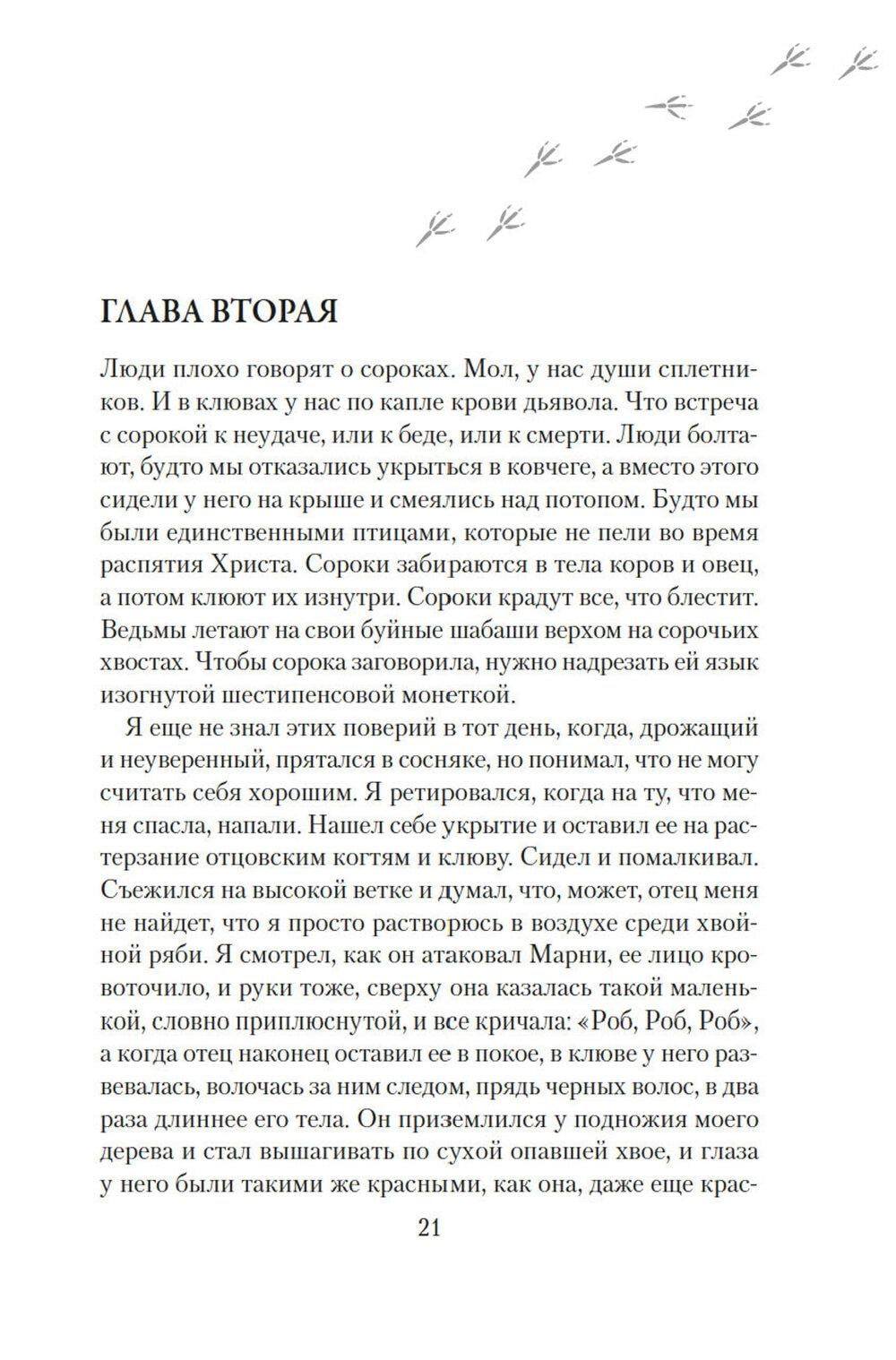 ГЛАВА ВТОРАЯ

Люди плохо говорят о сороках. Мол, у нас души сплетников. И в клювах у нас по капле крови дьявола. Что встреча с сорокой к неудаче, или к беде, или к смерти. Люди болтают, будто мы отказались укрыться в ковчеге, а вместо этого сидели у него на крыше и смеялись над потопом. Будто мы были единственными птицами, которые не пели во время распятия Христа. Сороки забираются в тела коров и овец, а потом клюют их изнутри. Сороки крадут все, что блестит. Ведьмы летают на свои буйные шабаши верхом на сорочьих хвостах. Чтобы сорока заговорила, нужно надрезать ей язык изогнутой шестипенсовой монеткой.

Я еще не знал этих поверий в тот день, когда, дрожащий и неуверенный, прятался в сосняке, но понимал, что не могу считать себя хорошим. Я ретировался, когда на ту, что меня спасла, напали. Нашел себе укрытие и оставил ее на растерзание отцовским когтям и клюву. Сидел и помалкивал. Съежился на высокой ветке и думал, что, может, отец меня не найдет, что я просто растворюсь в воздухе среди хвойной ряби. Я смотрел, как он атаковал Марни, ее лицо кровоточило, и руки тоже, сверху она казалась такой маленькой, словно приплюснутой, и все кричала: «Роб, Роб, Роб», а когда отец наконец оставил ее в покое, в клюве у него развевалась, волочась за ним следом, прядь черных волос, в два раза длиннее его тела. Он приземлился у подножия моего дерева и стал вышагивать по сухой опавшей хвое, и глаза у него были такими же красными, как она, даже еще крас-

21